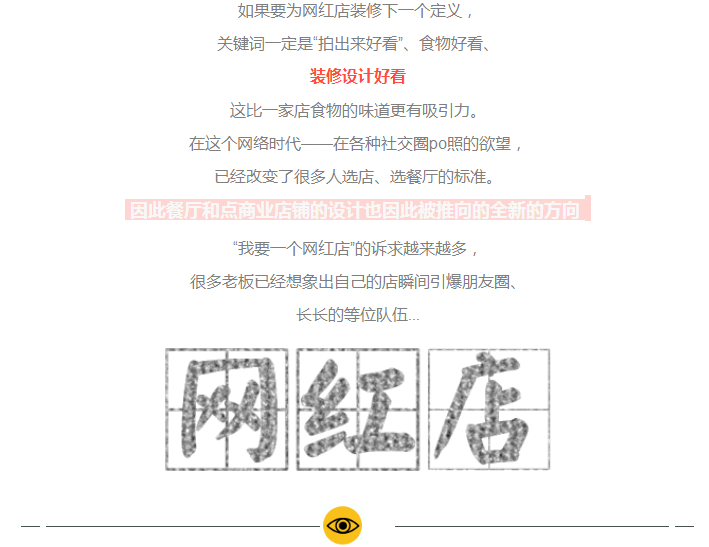 如果要为网红店装修下一个定义，

关键词一定是“拍出来好看”、食物好看、

装修设计好看

这比一家店食物的味道更有吸引力。

在这个网络时代——在各种社交圈po照的欲望，

已经改变了很多人选店、选餐厅的标准。

因此餐厅和点商业店铺的设计也因此被推向的全新的方向

“我要一个网红店”的诉求越来越多，

很多老板已经想象出自己的店瞬间引爆朋友圈、

长长的等位队伍...

网红店